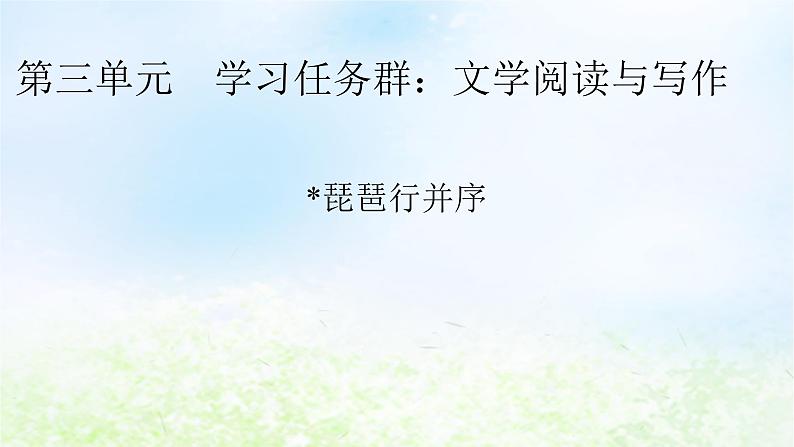 第三单元　学习任务群：文学阅读与写作

*琵琶行并序